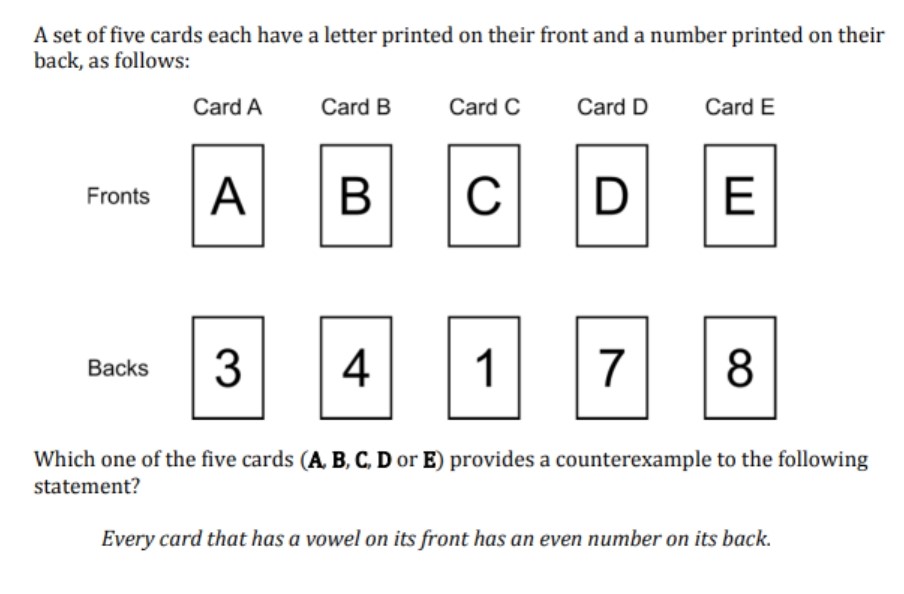 A set of five cards each have a letter printed on their front and a number printed on their back, as follows:

Card A Card B Card C Card D Card E

Fronts A B C D E

Backs 3 4 1 7 8

Which one of the five cards (A, B, C, D or E) provides a counterexample to the following statement?

Every card that has a vowel on its front has an even number on its back.